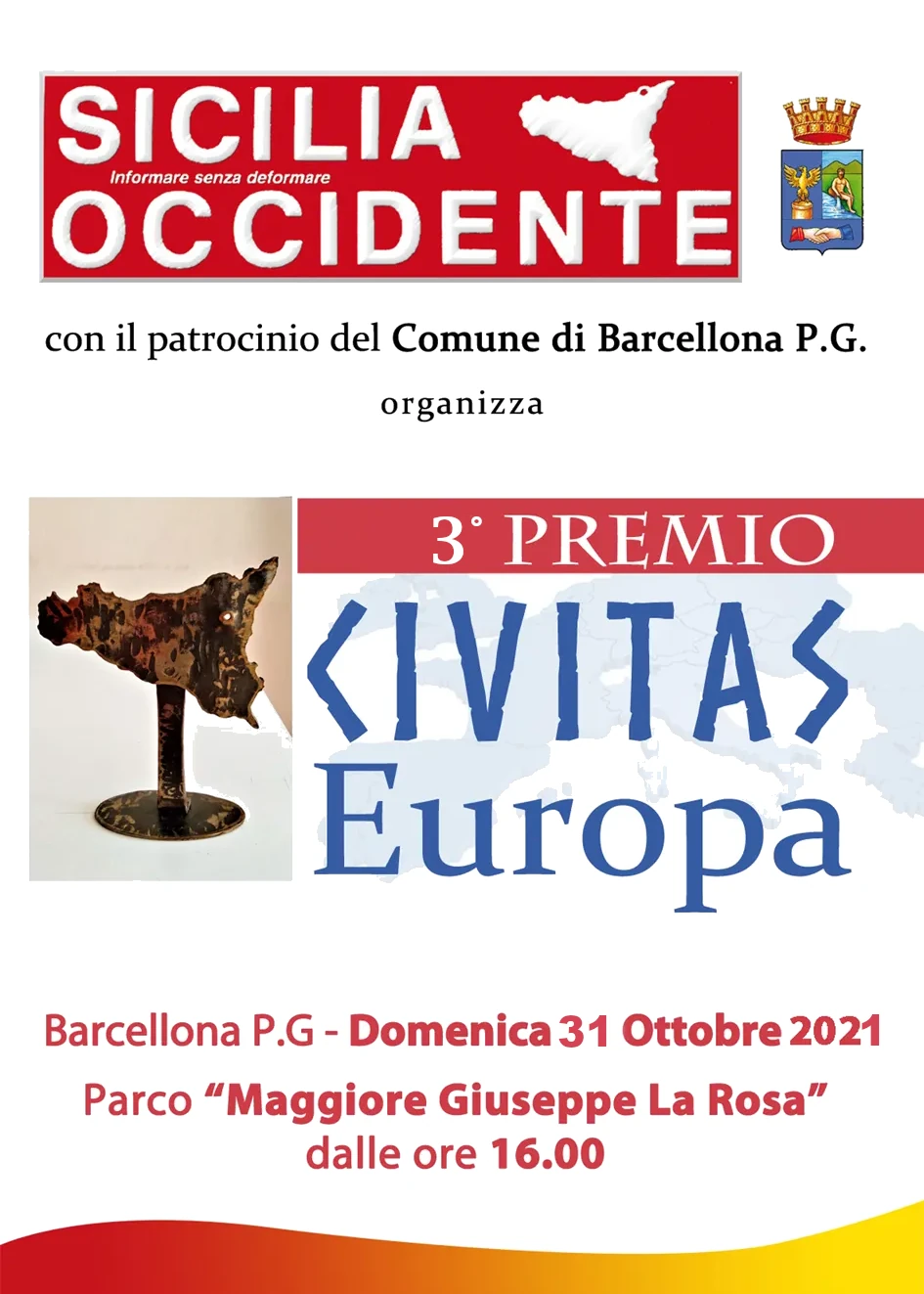 SICILIA
Informare senza deformare
OCCIDENTE

con il patrocinio del Comune di Barcellona P.G.

organizza

3° PREMIO
CIVITAS
Europa

Barcellona P.G - Domenica 31 Ottobre 2021
Parco "Maggiore Giuseppe La Rosa"
dalle ore 16.00